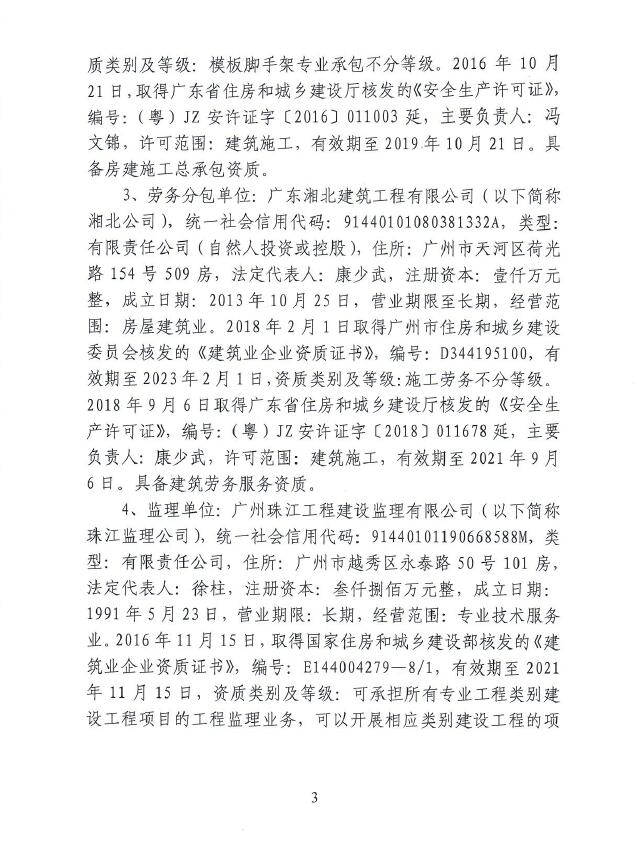 质类别及等级：模板脚手架专业承包不分等级。2016 年 10 月 21 日，取得广东省住房和城乡建设厅核发的《安全生产许可证》，编号：（粤）JZ 安许证字〔2016〕011003 延，主要负责人：冯文锦，许可范围：建筑施工，有效期至 2019 年 10 月 21 日。具备房建施工总承包资质。

3、劳务分包单位：广东湘北建筑工程有限公司（以下简称湘北公司），统一社会信用代码：9144010108038133２A，类型：有限责任公司（自然人投资或控股），住所：广州市天河区荷光路 154 号 509 房，法定代表人：康少武，注册资本：壹仟万元整，成立日期：2013 年 10 月 25 日，营业期限至长期，经营范围：房屋建筑业。2018 年 2 月 1 日取得广州市住房和城乡建设委员会核发的《建筑业企业资质证书》，编号：D344195100，有效期至 2023 年 2 月 1 日，资质类别及等级：施工劳务不分等级。2018 年 9 月 6 日取得广东省住房和城乡建设厅核发的《安全生产许可证》，编号：（粤）JZ 安许证字〔2018〕011678 延，主要负责人：康少武，许可范围：建筑施工，有效期至 2021 年 9 月 6 日。具备建筑劳务服务资质。

4、监理单位：广州珠江工程建设监理有限公司（以下简称珠江监理公司），统一社会信用代码：91440101190668588M，类型：有限责任公司，住所：广州市越秀区永泰路 50 号 101 房，法定代表人：徐柱，注册资本：叁仟捌佰万元整，成立日期：1991 年 5 月 23 日，营业期限：长期，经营范围：专业技术服务业。2016 年 11 月 15 日，取得国家住房和城乡建设部核发的《建筑业企业资质证书》，编号：E144004279—8/1，有效期至 2021 年 11 月 15 日，资质类别及等级：可承担所有专业工程类别建设工程项目的工程监理业务，可以开展相应类别建设工程的项

3